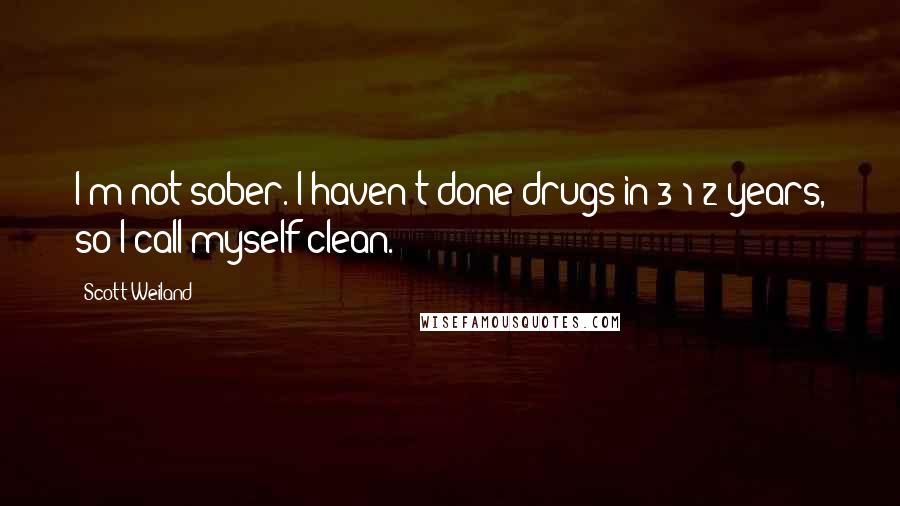 I'm not sober. I haven't done drugs in 3 1 2 years, so I call myself clean.

Scott Weiland

WISEFAMOUSQUOTES.COM